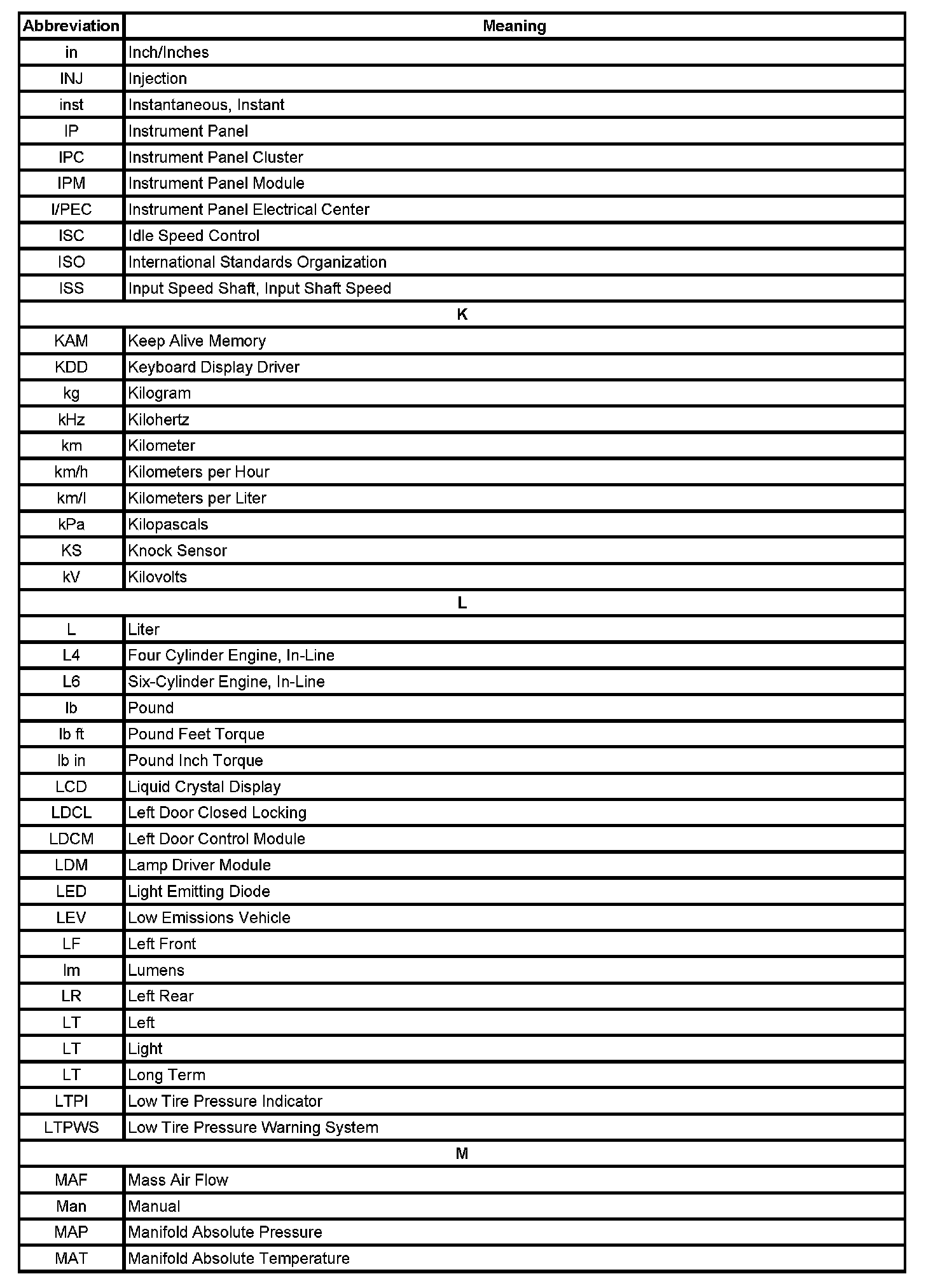 | Abbreviation | Meaning |
|---|---|
| in | Inch/Inches |
| INJ | Injection |
| inst | Instantaneous, Instant |
| IP | Instrument Panel |
| IPC | Instrument Panel Cluster |
| IPM | Instrument Panel Module |
| I/PEC | Instrument Panel Electrical Center |
| ISC | Idle Speed Control |
| ISO | International Standards Organization |
| ISS | Input Speed Shaft, Input Shaft Speed |
| K | |
| KAM | Keep Alive Memory |
| KDD | Keyboard Display Driver |
| kg | Kilogram |
| kHz | Kilohertz |
| km | Kilometer |
| km/h | Kilometers per Hour |
| km/l | Kilometers per Liter |
| kPa | Kilopascals |
| KS | Knock Sensor |
| kV | Kilovolts |
| L | |
| L | Liter |
| L4 | Four Cylinder Engine, In-Line |
| L6 | Six-Cylinder Engine, In-Line |
| lb | Pound |
| lb ft | Pound Feet Torque |
| lb in | Pound Inch Torque |
| LCD | Liquid Crystal Display |
| LDCL | Left Door Closed Locking |
| LDCM | Left Door Control Module |
| LDM | Lamp Driver Module |
| LED | Light Emitting Diode |
| LEV | Low Emissions Vehicle |
| LF | Left Front |
| lm | Lumens |
| LR | Left Rear |
| LT | Left |
| LT | Light |
| LT | Long Term |
| LTPI | Low Tire Pressure Indicator |
| LTPWS | Low Tire Pressure Warning System |
| M | |
| MAF | Mass Air Flow |
| Man | Manual |
| MAP | Manifold Absolute Pressure |
| MAT | Manifold Absolute Temperature |